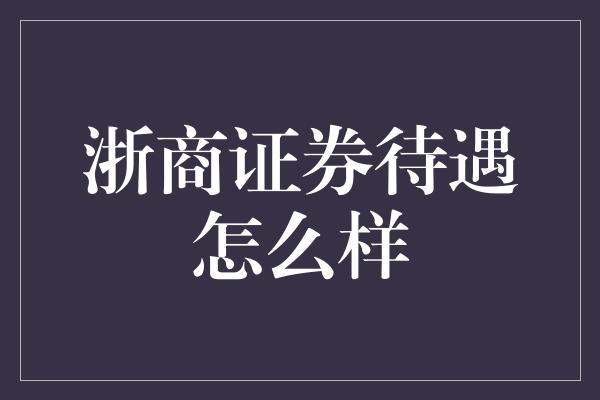 浙商证券待遇怎么样